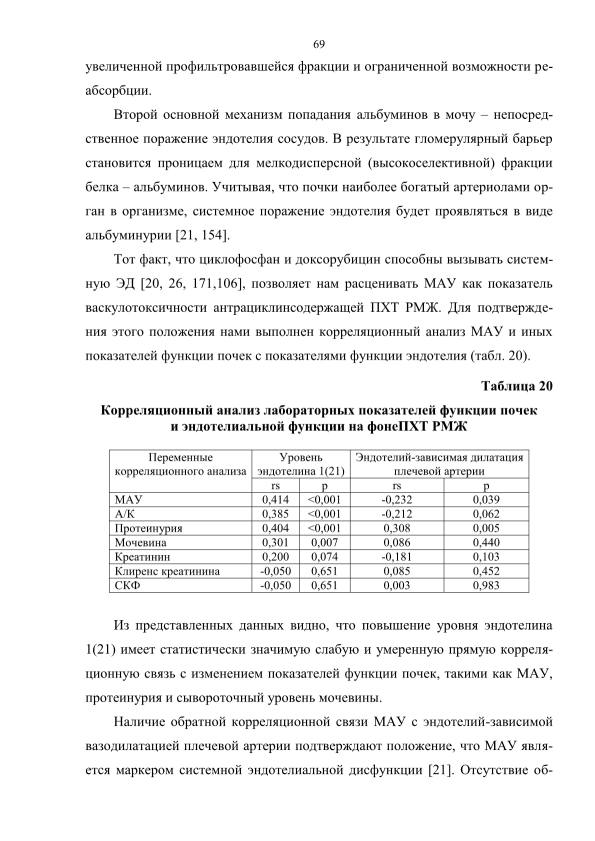 69

увеличенной профильтровавшейся фракции и ограниченной возможности реабсорбции.

Второй основной механизм попадания альбуминов в мочу – непосредственное поражение эндотелия сосудов. В результате гломерулярный барьер становится проницаем для мелкодисперсной (высокоселективной) фракции белка – альбуминов. Учитывая, что почки наиболее богатый артериолами орган в организме, системное поражение эндотелия будет проявляться в виде альбуминурии [21, 154].

Тот факт, что циклофосфан и доксорубицин способны вызывать системную ЭД [20, 26, 171,106], позволяет нам расценивать МАУ как показатель васкулотоксичности антрациклинсодержащей ПХТ РМЖ. Для подтверждения этого положения нами выполнен корреляционный анализ МАУ и иных показателей функции почек с показателями функции эндотелия (табл. 20).

Таблица 20

Корреляционный анализ лабораторных показателей функции почек и эндотелиальной функции на фонеПХТ РМЖ

| Переменные корреляционного анализа | Уровень эндотелина 1(21) | | Эндотелий-зависимая дилатация плечевой артерии | |
|---|---|---|---|---|
| | rs | p | rs | p |
| МАУ | 0,414 | <0,001 | -0,232 | 0,039 |
| А/К | 0,385 | <0,001 | -0,212 | 0,062 |
| Протеинурия | 0,404 | <0,001 | 0,308 | 0,005 |
| Мочевина | 0,301 | 0,007 | 0,086 | 0,440 |
| Креатинин | 0,200 | 0,074 | -0,181 | 0,103 |
| Клиренс креатинина | -0,050 | 0,651 | 0,085 | 0,452 |
| СКФ | -0,050 | 0,651 | 0,003 | 0,983 |

Из представленных данных видно, что повышение уровня эндотелина 1(21) имеет статистически значимую слабую и умеренную прямую корреляционную связь с изменением показателей функции почек, такими как МАУ, протеинурия и сывороточный уровень мочевины.

Наличие обратной корреляционной связи МАУ с эндотелий-зависимой вазодилатацией плечевой артерии подтверждают положение, что МАУ является маркером системной эндотелиальной дисфункции [21]. Отсутствие об-